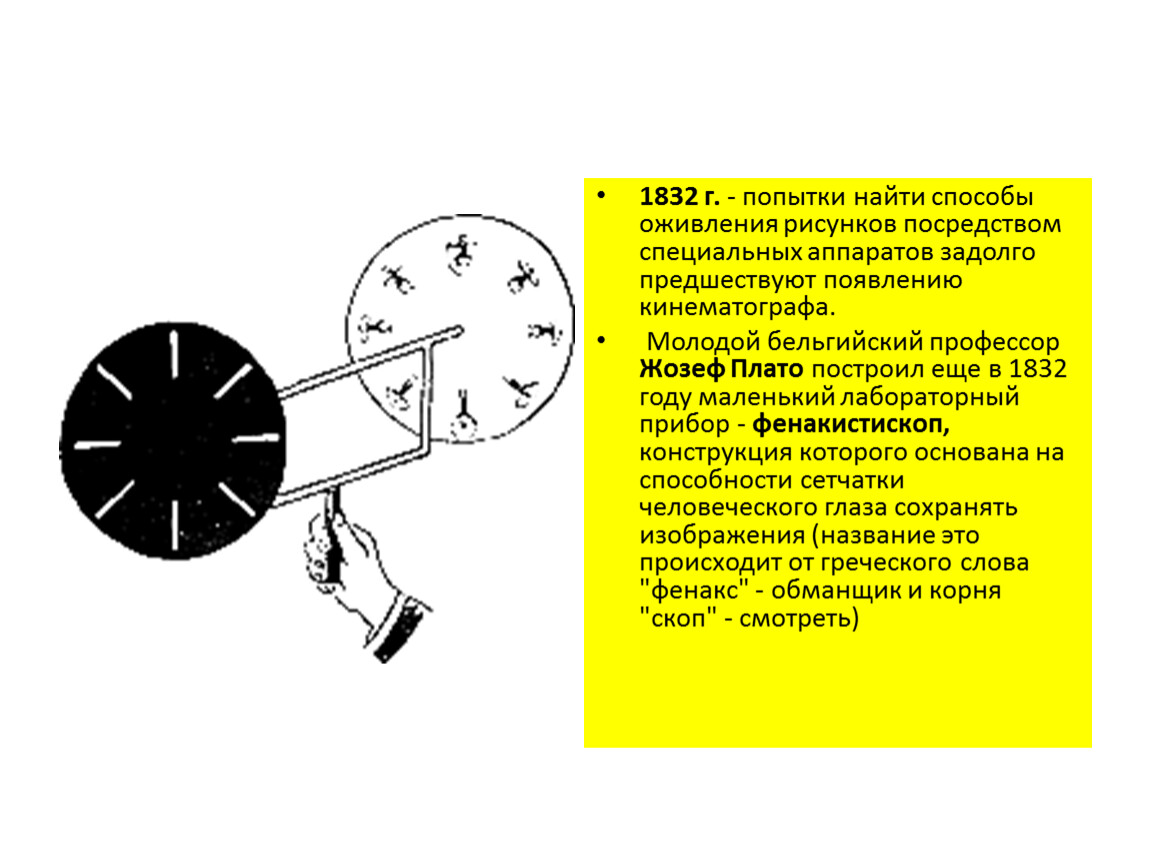 • 1832 г. - попытки найти способы оживления рисунков посредством специальных аппаратов задолго предшествуют появлению кинематографа.

• Молодой бельгийский профессор Жозеф Плато построил еще в 1832 году маленький лабораторный прибор - фенакистископ, конструкция которого основана на способности сетчатки человеческого глаза сохранять изображения (название это происходит от греческого слова "фенакс" - обманщик и корня "скоп" - смотреть)